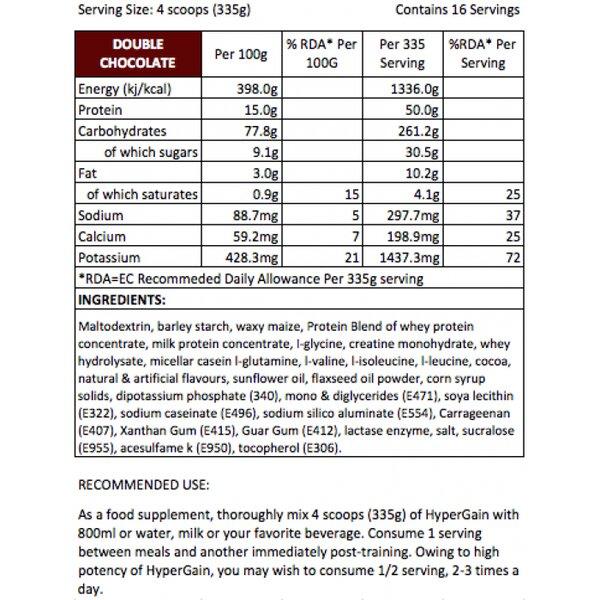 Serving Size: 4 scoops (335g) Contains 16 Servings

| DOUBLE CHOCOLATE | Per 100g | % RDA* Per 100G | Per 335 Serving | %RDA* Per Serving |
|---|---|---|---|---|
| Energy (kj/kcal) | 398.0g | | 1336.0g | |
| Protein | 15.0g | | 50.0g | |
| Carbohydrates | 77.8g | | 261.2g | |
| of which sugars | 9.1g | | 30.5g | |
| Fat | 3.0g | | 10.2g | |
| of which saturates | 0.9g | 15 | 4.1g | 25 |
| Sodium | 88.7mg | 5 | 297.7mg | 37 |
| Calcium | 59.2mg | 7 | 198.9mg | 25 |
| Potassium | 428.3mg | 21 | 1437.3mg | 72 |

*RDA=EC Recommeded Daily Allowance Per 335g serving

INGREDIENTS:

Maltodextrin, barley starch, waxy maize, Protein Blend of whey protein concentrate, milk protein concentrate, l-glycine, creatine monohydrate, whey hydrolysate, micellar casein l-glutamine, l-valine, l-isoleucine, l-leucine, cocoa, natural & artificial flavours, sunflower oil, flaxseed oil powder, corn syrup solids, dipotassium phosphate (340), mono & diglycerides (E471), soya lecithin (E322), sodium caseinate (E496), sodium silico aluminate (E554), Carrageenan (E407), Xanthan Gum (E415), Guar Gum (E412), lactase enzyme, salt, sucralose (E955), acesulfame k (E950), tocopherol (E306).

RECOMMENDED USE:

As a food supplement, thoroughly mix 4 scoops (335g) of HyperGain with 800ml or water, milk or your favorite beverage. Consume 1 serving between meals and another immediately post-training. Owing to high potency of HyperGain, you may wish to consume 1/2 serving, 2-3 times a day.